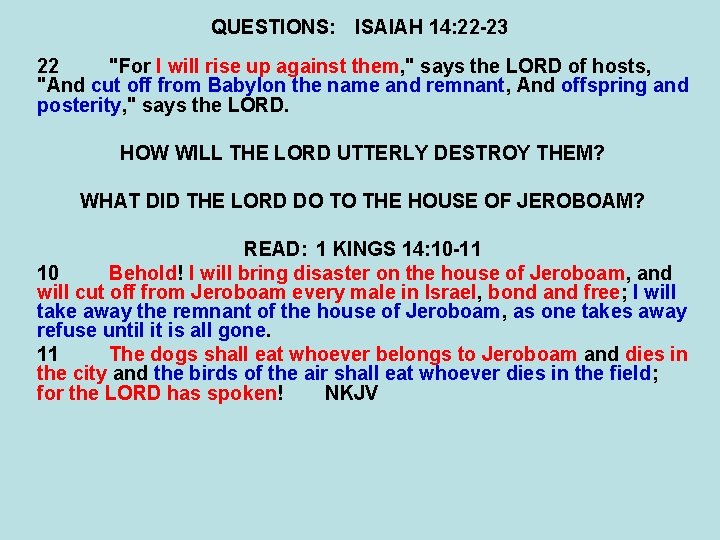 QUESTIONS: ISAIAH 14:22-23

22 "For I will rise up against them," says the LORD of hosts, "And cut off from Babylon the name and remnant, And offspring and posterity," says the LORD.

HOW WILL THE LORD UTTERLY DESTROY THEM?

WHAT DID THE LORD DO TO THE HOUSE OF JEROBOAM?

READ: 1 KINGS 14:10-11

10 Behold! I will bring disaster on the house of Jeroboam, and will cut off from Jeroboam every male in Israel, bond and free; I will take away the remnant of the house of Jeroboam, as one takes away refuse until it is all gone.

11 The dogs shall eat whoever belongs to Jeroboam and dies in the city and the birds of the air shall eat whoever dies in the field; for the LORD has spoken! NKJV